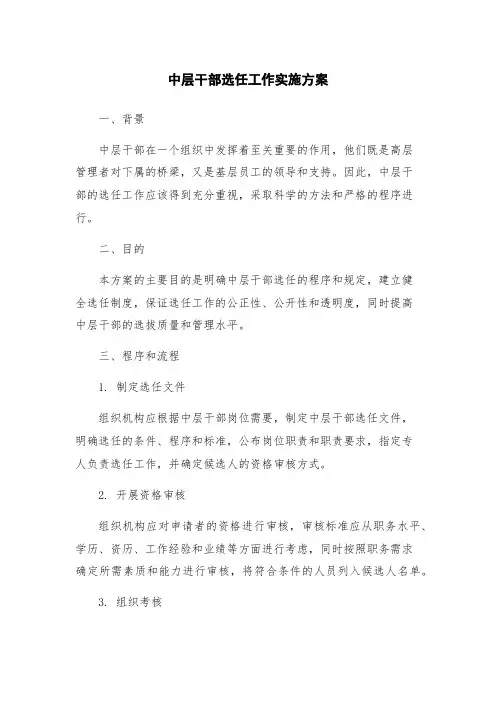 中层干部选任工作实施方案

一、背景

中层干部在一个组织中发挥着至关重要的作用，他们既是高层管理者对下属的桥梁，又是基层员工的领导和支持。因此，中层干部的选任工作应该得到充分重视，采取科学的方法和严格的程序进行。

二、目的

本方案的主要目的是明确中层干部选任的程序和规定，建立健全选任制度，保证选任工作的公正性、公开性和透明度，同时提高中层干部的选拔质量和管理水平。

三、程序和流程

1. 制定选任文件

组织机构应根据中层干部岗位需要，制定中层干部选任文件，明确选任的条件、程序和标准，公布岗位职责和职责要求，指定专人负责选任工作，并确定候选人的资格审核方式。

2. 开展资格审核

组织机构应对申请者的资格进行审核，审核标准应从职务水平、学历、资历、工作经验和业绩等方面进行考虑，同时按照职务需求确定所需素质和能力进行审核，将符合条件的人员列入候选人名单。

3. 组织考核